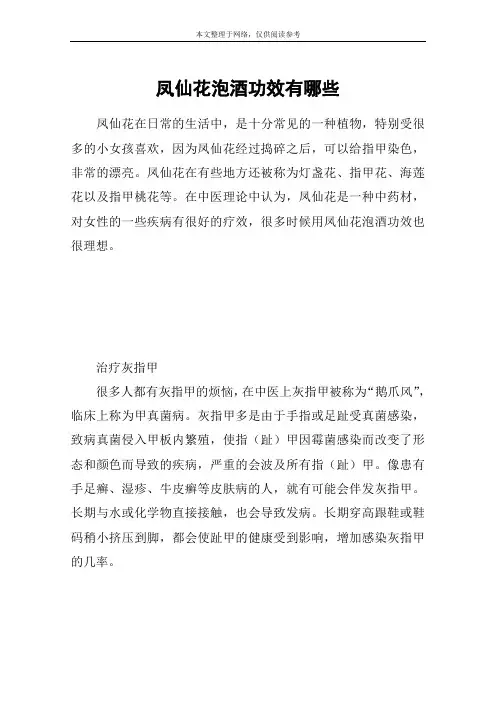 本文整理于网络，仅供阅读参考

凤仙花泡酒功效有哪些

凤仙花在日常的生活中，是十分常见的一种植物，特别受很多的小女孩喜欢，因为凤仙花经过捣碎之后，可以给指甲染色，非常的漂亮。凤仙花在有些地方还被称为灯盏花、指甲花、海莲花以及指甲桃花等。在中医理论中认为，凤仙花是一种中药材，对女性的一些疾病有很好的疗效，很多时候用凤仙花泡酒功效也很理想。

治疗灰指甲

很多人都有灰指甲的烦恼，在中医上灰指甲被称为“鹅爪风”，临床上称为甲真菌病。灰指甲多是由于手指或足趾受真菌感染，致病真菌侵入甲板内繁殖，使指（趾）甲因霉菌感染而改变了形态和颜色而导致的疾病，严重的会波及所有指（趾）甲。像患有手足癣、湿疹、牛皮癣等皮肤病的人，就有可能会伴发灰指甲。长期与水或化学物直接接触，也会导致发病。长期穿高跟鞋或鞋码稍小挤压到脚，都会使趾甲的健康受到影响，增加感染灰指甲的几率。